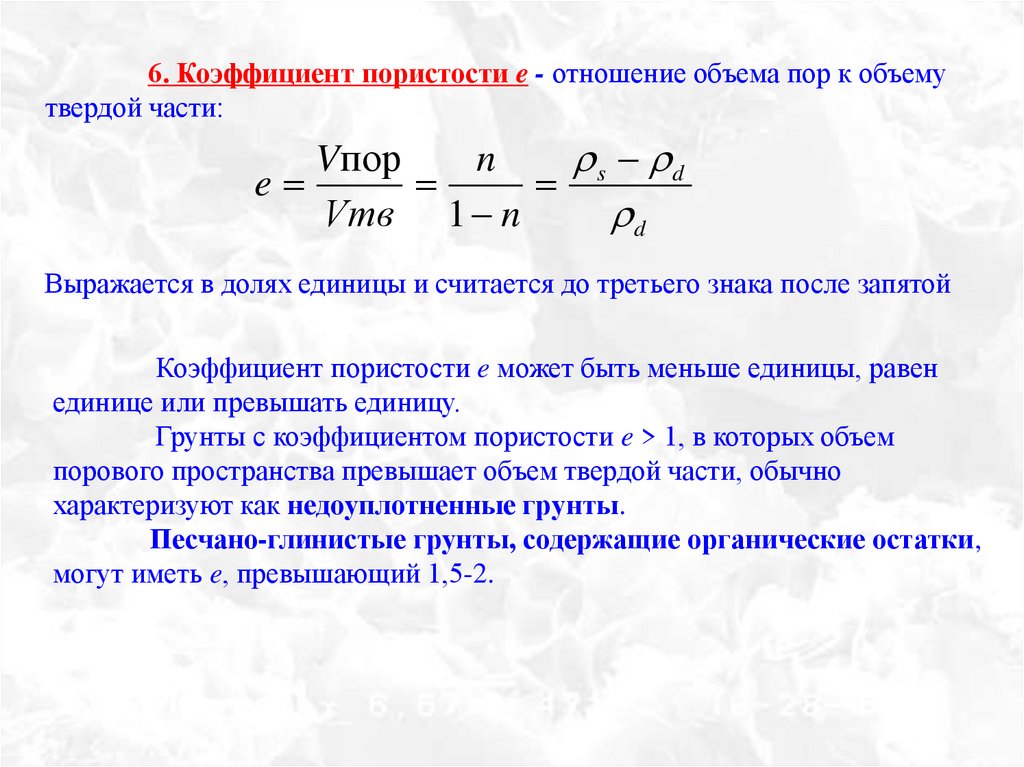 6. Коэффициент пористости е - отношение объема пор к объему твердой части:

$e = \frac{V\text{пор}}{V\text{тв}} = \frac{n}{1-n} = \frac{\rho_s - \rho_d}{\rho_d}$

Выражается в долях единицы и считается до третьего знака после запятой

Коэффициент пористости е может быть меньше единицы, равен единице или превышать единицу.

Грунты с коэффициентом пористости е > 1, в которых объем порового пространства превышает объем твердой части, обычно характеризуют как недоуплотненные грунты.

Песчано-глинистые грунты, содержащие органические остатки, могут иметь е, превышающий 1,5-2.